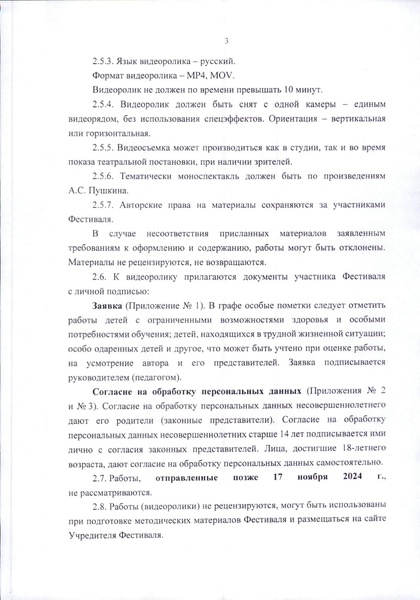 3

2.5.3. Язык видеоролика – русский.

Формат видеоролика – MP4, MOV.

Видеоролик не должен по времени превышать 10 минут.

2.5.4. Видеоролик должен быть снят с одной камеры – единым видеорядом, без использования спецэффектов. Ориентация – вертикальная или горизонтальная.

2.5.5. Видеосъемка может производиться как в студии, так и во время показа театральной постановки, при наличии зрителей.

2.5.6. Тематически моноспектакль должен быть по произведениям А.С. Пушкина.

2.5.7. Авторские права на материалы сохраняются за участниками Фестиваля.

В случае несоответствия присланных материалов заявленным требованиям к оформлению и содержанию, работы могут быть отклонены. Материалы не рецензируются, не возвращаются.

2.6. К видеоролику прилагаются документы участника Фестиваля с личной подписью:

Заявка (Приложение № 1). В графе особые пометки следует отметить работы детей с ограниченными возможностями здоровья и особыми потребностями обучения; детей, находящихся в трудной жизненной ситуации; особо одаренных детей и другое, что может быть учтено при оценке работы, на усмотрение автора и его представителей. Заявка подписывается руководителем (педагогом).

Согласие на обработку персональных данных (Приложения № 2 и № 3). Согласие на обработку персональных данных несовершеннолетнего дают его родители (законные представители). Согласие на обработку персональных данных несовершеннолетних старше 14 лет подписывается ими лично с согласия законных представителей. Лица, достигшие 18-летнего возраста, дают согласие на обработку персональных данных самостоятельно.

2.7. Работы, отправленные позже 17 ноября 2024 г., не рассматриваются.

2.8. Работы (видеоролики) не рецензируются, могут быть использованы при подготовке методических материалов Фестиваля и размещаться на сайте Учредителя Фестиваля.